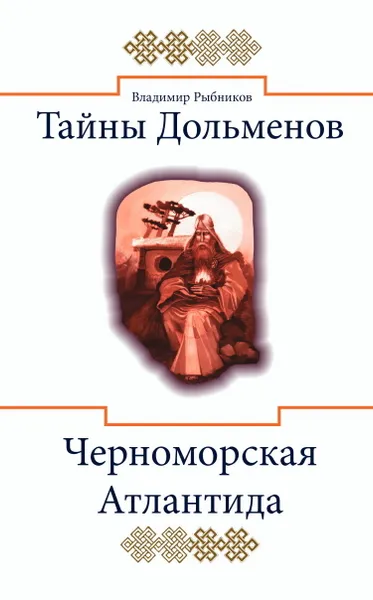 Владимир Рыбников

Тайны Дольменов

Черноморская Атлантида